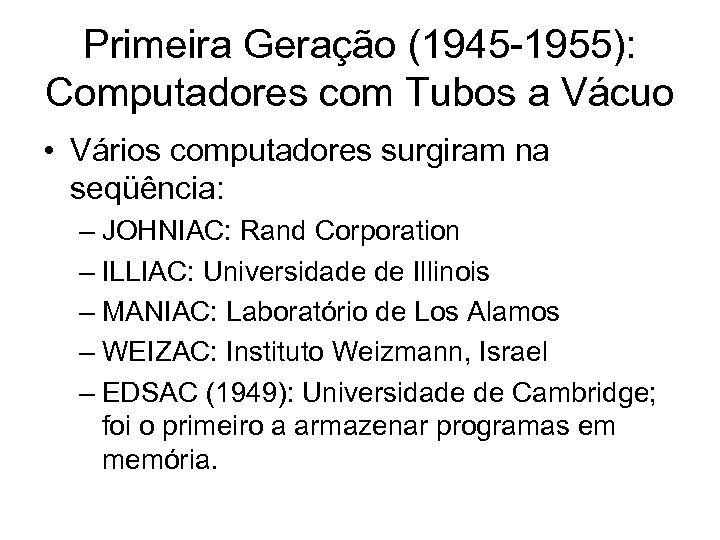 Primeira Geração (1945-1955): Computadores com Tubos a Vácuo

• Vários computadores surgiram na seqüência:
– JOHNIAC: Rand Corporation
– ILLIAC: Universidade de Illinois
– MANIAC: Laboratório de Los Alamos
– WEIZAC: Instituto Weizmann, Israel
– EDSAC (1949): Universidade de Cambridge; foi o primeiro a armazenar programas em memória.